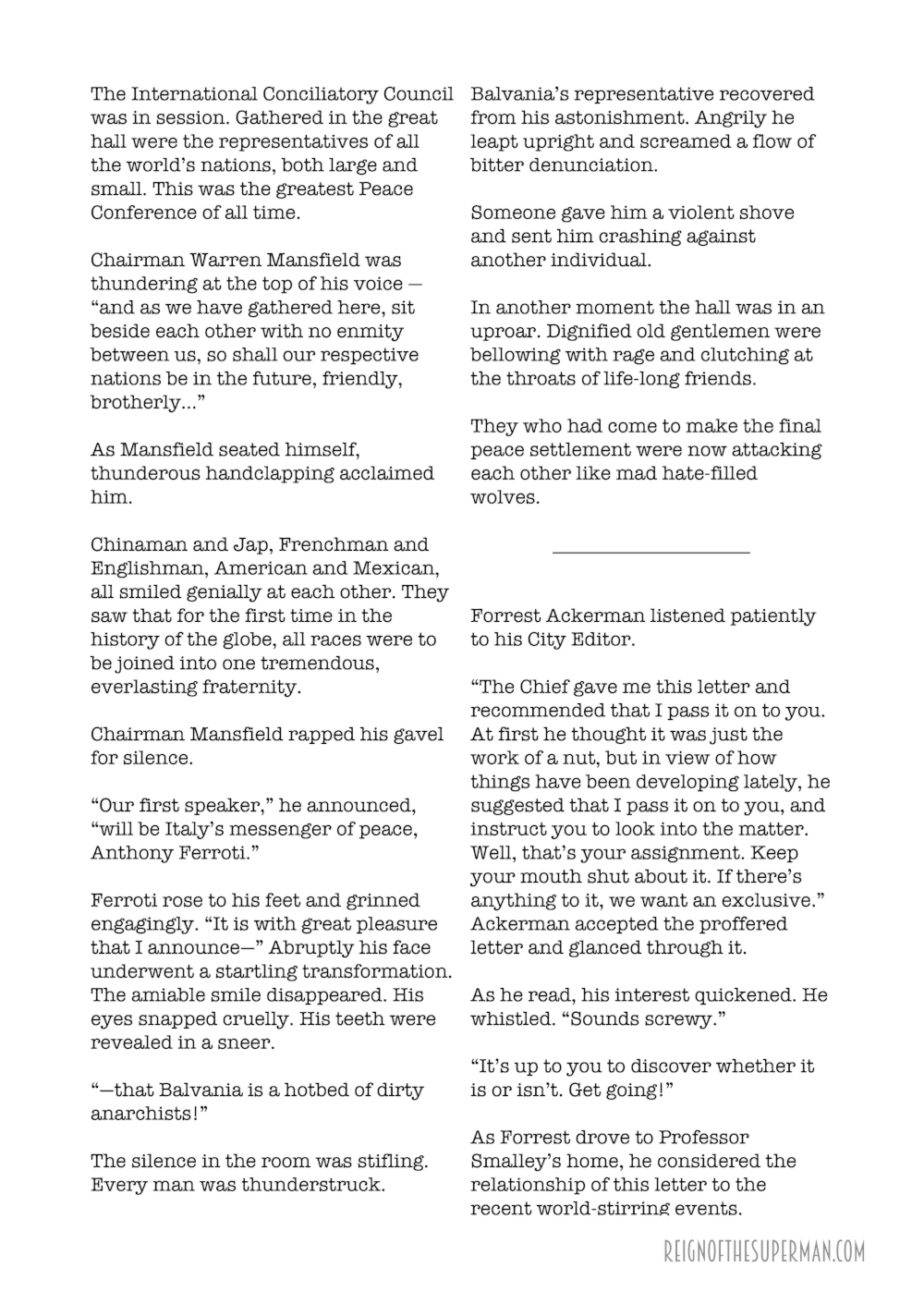 The International Conciliatory Council was in session. Gathered in the great hall were the representatives of all the world's nations, both large and small. This was the greatest Peace Conference of all time.

Chairman Warren Mansfield was thundering at the top of his voice — "and as we have gathered here, sit beside each other with no enmity between us, so shall our respective nations be in the future, friendly, brotherly..."

As Mansfield seated himself, thunderous handclapping acclaimed him.

Chinaman and Jap, Frenchman and Englishman, American and Mexican, all smiled genially at each other. They saw that for the first time in the history of the globe, all races were to be joined into one tremendous, everlasting fraternity.

Chairman Mansfield rapped his gavel for silence.

"Our first speaker," he announced, "will be Italy's messenger of peace, Anthony Ferroti."

Ferroti rose to his feet and grinned engagingly. "It is with great pleasure that I announce—" Abruptly his face underwent a startling transformation. The amiable smile disappeared. His eyes snapped cruelly. His teeth were revealed in a sneer.

"—that Balvania is a hotbed of dirty anarchists!"

The silence in the room was stifling. Every man was thunderstruck.

Balvania's representative recovered from his astonishment. Angrily he leapt upright and screamed a flow of bitter denunciation.

Someone gave him a violent shove and sent him crashing against another individual.

In another moment the hall was in an uproar. Dignified old gentlemen were bellowing with rage and clutching at the throats of life-long friends.

They who had come to make the final peace settlement were now attacking each other like mad hate-filled wolves.

Forrest Ackerman listened patiently to his City Editor.

"The Chief gave me this letter and recommended that I pass it on to you. At first he thought it was just the work of a nut, but in view of how things have been developing lately, he suggested that I pass it on to you, and instruct you to look into the matter. Well, that's your assignment. Keep your mouth shut about it. If there's anything to it, we want an exclusive." Ackerman accepted the proffered letter and glanced through it.

As he read, his interest quickened. He whistled. "Sounds screwy."

"It's up to you to discover whether it is or isn't. Get going!"

As Forrest drove to Professor Smalley's home, he considered the relationship of this letter to the recent world-stirring events.

REIGNOFTHESUPERMAN.COM